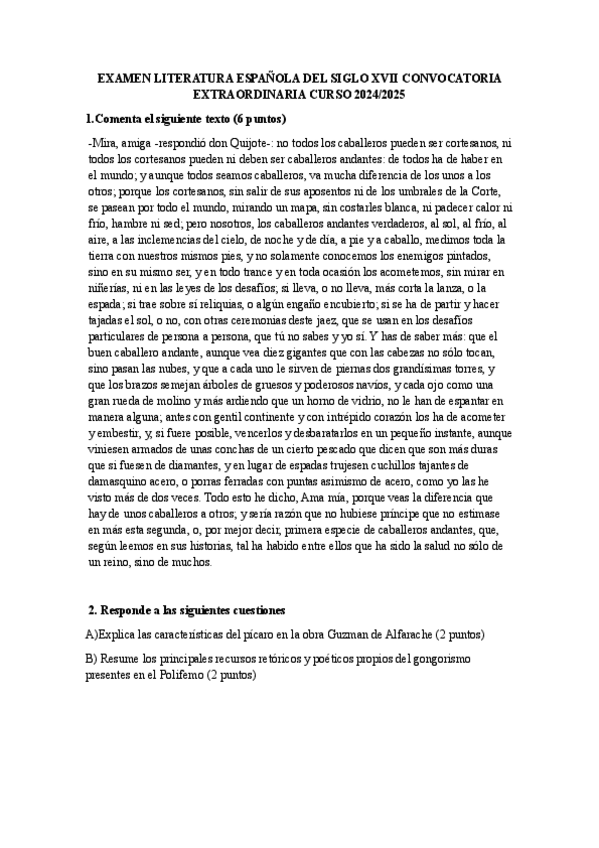 EXAMEN LITERATURA ESPAÑOLA DEL SIGLO XVII CONVOCATORIA EXTRAORDINARIA CURSO 2024/2025

1.Comenta el siguiente texto (6 puntos)

-Mira, amiga -respondió don Quijote-: no todos los caballeros pueden ser cortesanos, ni todos los cortesanos pueden ni deben ser caballeros andantes: de todos ha de haber en el mundo; y aunque todos seamos caballeros, va mucha diferencia de los unos a los otros; porque los cortesanos, sin salir de sus aposentos ni de los umbrales de la Corte, se pasean por todo el mundo, mirando un mapa, sin costarles blanca, ni padecer calor ni frío, hambre ni sed; pero nosotros, los caballeros andantes verdaderos, al sol, al frío, al aire, a las inclemencias del cielo, de noche y de día, a pie y a caballo, medimos toda la tierra con nuestros mismos pies, y no solamente conocemos los enemigos pintados, sino en su mismo ser, y en todo trance y en toda ocasión los acometemos, sin mirar en niñerías, ni en las leyes de los desafíos; si lleva, o no lleva, más corta la lanza, o la espada; si trae sobre sí reliquias, o algún engaño encubierto; si se ha de partir y hacer tajadas el sol, o no, con otras ceremonias deste jaez, que se usan en los desafíos particulares de persona a persona, que tú no sabes y yo sí. Y has de saber más: que el buen caballero andante, aunque vea diez gigantes que con las cabezas no sólo tocan, sino pasan las nubes, y que a cada uno le sirven de piernas dos grandísimas torres, y que los brazos semejan árboles de gruesos y poderosos navíos, y cada ojo como una gran rueda de molino y más ardiendo que un horno de vidrio, no le han de espantar en manera alguna; antes con gentil continente y con intrépido corazón los ha de acometer y embestir, y, si fuere posible, vencerlos y desbaratarlos en un pequeño instante, aunque viniesen armados de unas conchas de un cierto pescado que dicen que son más duras que si fuesen de diamantes, y en lugar de espadas trujesen cuchillos tajantes de damasquino acero, o porras ferradas con puntas asimismo de acero, como yo las he visto más de dos veces. Todo esto he dicho, Ama mía, porque veas la diferencia que hay de unos caballeros a otros; y sería razón que no hubiese príncipe que no estimase en más esta segunda, o, por mejor decir, primera especie de caballeros andantes, que, según leemos en sus historias, tal ha habido entre ellos que ha sido la salud no sólo de un reino, sino de muchos.

2. Responde a las siguientes cuestiones

A)Explica las características del pícaro en la obra Guzman de Alfarache (2 puntos)

B) Resume los principales recursos retóricos y poéticos propios del gongorismo presentes en el Polifemo (2 puntos)